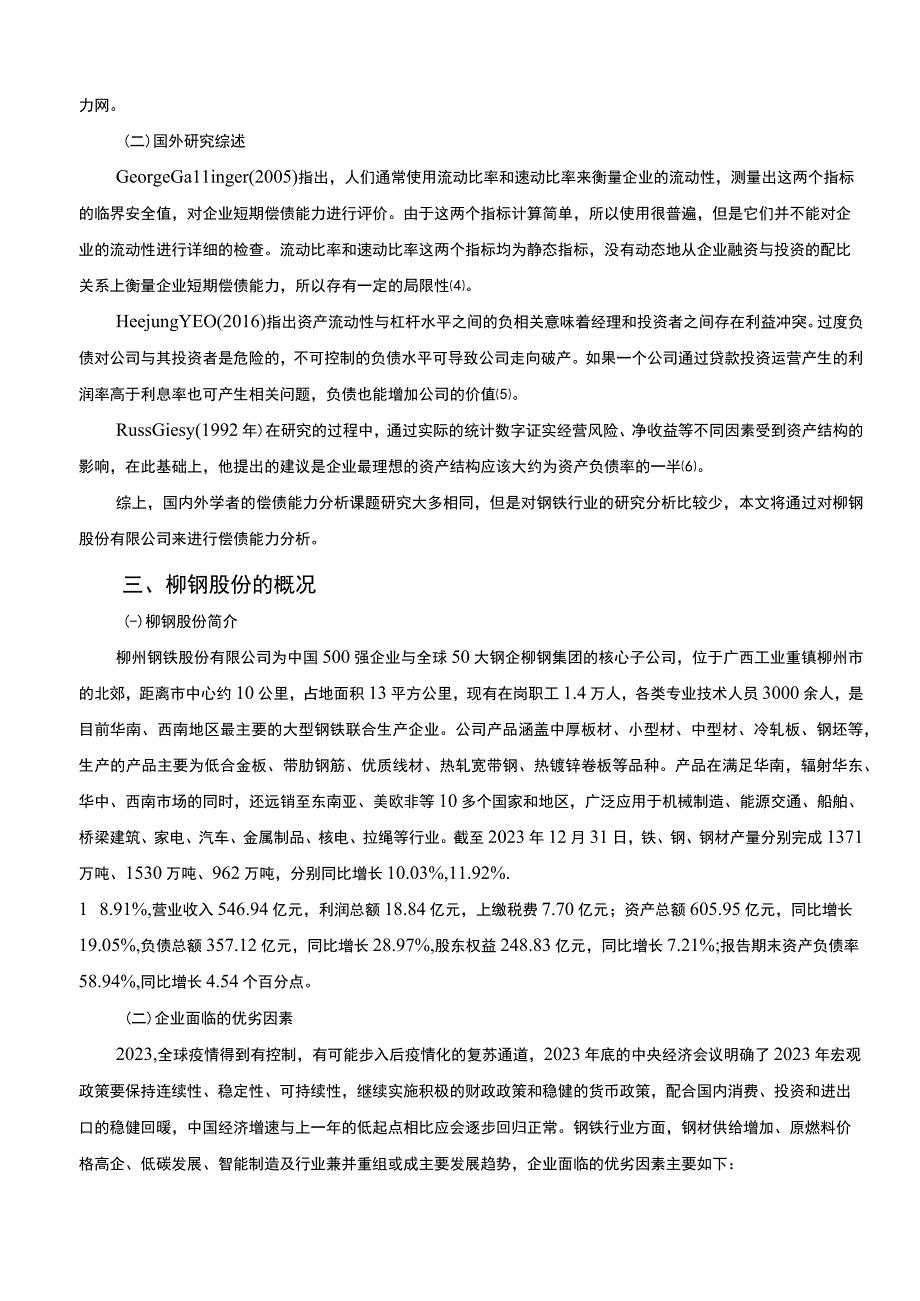 力网。

(二)国外研究综述

GeorgeGa11inger(2005)指出，人们通常使用流动比率和速动比率来衡量企业的流动性，测量出这两个指标的临界安全值，对企业短期偿债能力进行评价。由于这两个指标计算简单，所以使用很普遍，但是它们并不能对企业的流动性进行详细的检查。流动比率和速动比率这两个指标均为静态指标，没有动态地从企业融资与投资的配比关系上衡量企业短期偿债能力，所以存有一定的局限性⑷。

HeejungYEO(2016)指出资产流动性与杠杆水平之间的负相关意味着经理和投资者之间存在利益冲突。过度负债对公司与其投资者是危险的，不可控制的负债水平可导致公司走向破产。如果一个公司通过贷款投资运营产生的利润率高于利息率也可产生相关问题，负债也能增加公司的价值⑸。

RussGiesy(1992年)在研究的过程中，通过实际的统计数字证实经营风险、净收益等不同因素受到资产结构的影响，在此基础上，他提出的建议是企业最理想的资产结构应该大约为资产负债率的一半⑹。

综上，国内外学者的偿债能力分析课题研究大多相同，但是对钢铁行业的研究分析比较少，本文将通过对柳钢股份有限公司来进行偿债能力分析。

三、柳钢股份的概况

(一)柳钢股份简介

柳州钢铁股份有限公司为中国500强企业与全球50大钢企柳钢集团的核心子公司，位于广西工业重镇柳州市的北郊，距离市中心约10公里，占地面积13平方公里，现有在岗职工1.4万人，各类专业技术人员3000余人，是目前华南、西南地区最主要的大型钢铁联合生产企业。公司产品涵盖中厚板材、小型材、中型材、冷轧板、钢坯等，生产的产品主要为低合金板、带肋钢筋、优质线材、热轧宽带钢、热镀锌卷板等品种。产品在满足华南，辐射华东、华中、西南市场的同时，还远销至东南亚、美欧非等10多个国家和地区，广泛应用于机械制造、能源交通、船舶、桥梁建筑、家电、汽车、金属制品、核电、拉绳等行业。截至2023年12月31日，铁、钢、钢材产量分别完成1371万吨、1530万吨、962万吨，分别同比增长10.03%,11.92%.

1 8.91%,营业收入546.94亿元，利润总额18.84亿元，上缴税费7.70亿元；资产总额605.95亿元，同比增长19.05%,负债总额357.12亿元，同比增长28.97%,股东权益248.83亿元，同比增长7.21%;报告期末资产负债率58.94%,同比增长4.54个百分点。

(二)企业面临的优劣因素

2023,全球疫情得到有控制，有可能步入后疫情化的复苏通道，2023年底的中央经济会议明确了2023年宏观政策要保持连续性、稳定性、可持续性，继续实施积极的财政政策和稳健的货币政策，配合国内消费、投资和进出口的稳健回暖，中国经济增速与上一年的低起点相比应会逐步回归正常。钢铁行业方面，钢材供给增加、原燃料价格高企、低碳发展、智能制造及行业兼并重组或成主要发展趋势，企业面临的优劣因素主要如下：